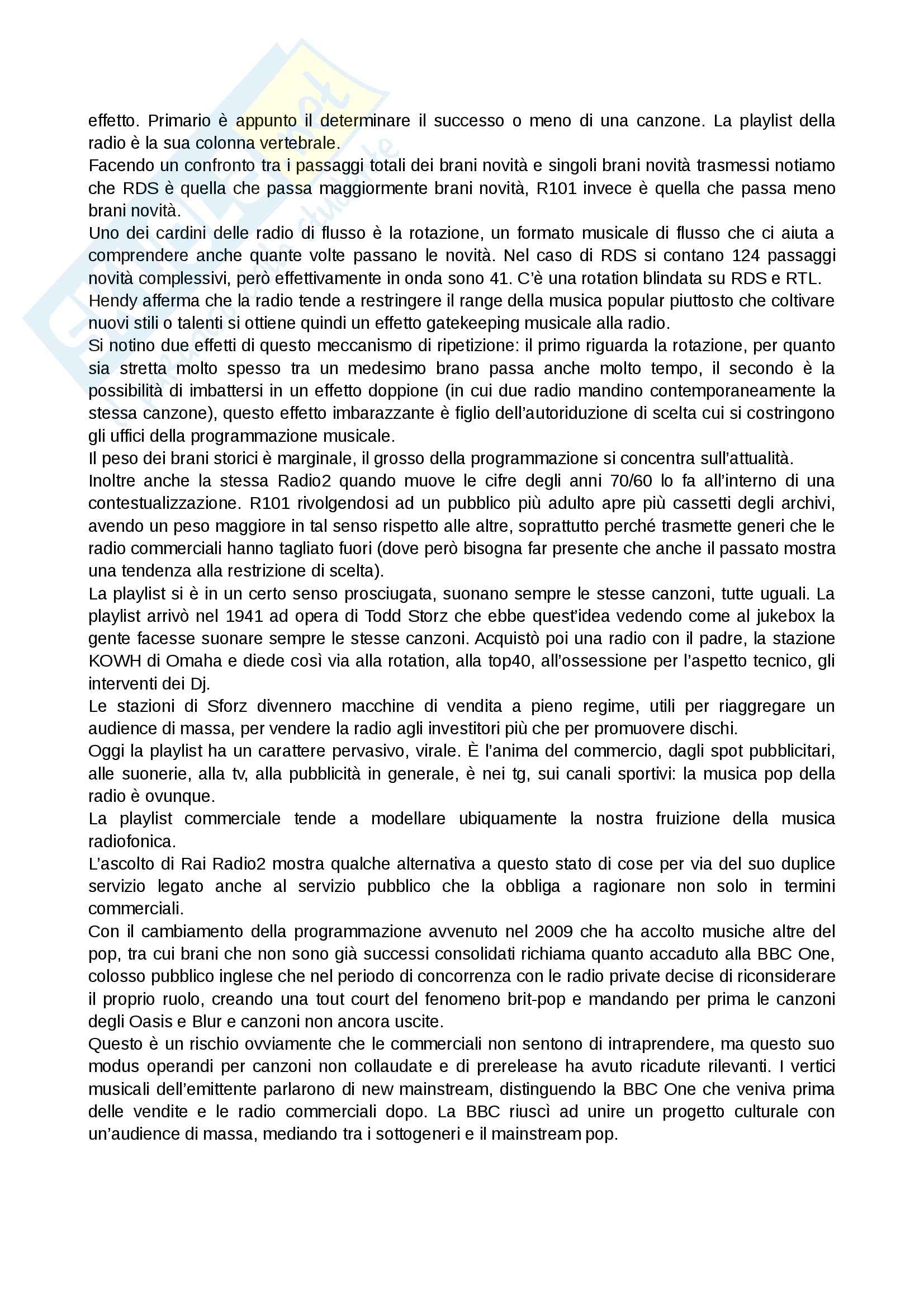 effetto. Primario è appunto il determinare il successo o meno di una canzone. La playlist della radio è la sua colonna vertebrale.
Facendo un confronto tra i passaggi totali dei brani novità e singoli brani novità trasmessi notiamo che RDS è quella che passa maggiormente brani novità, R101 invece è quella che passa meno brani novità.
Uno dei cardini delle radio di flusso è la rotazione, un formato musicale di flusso che ci aiuta a comprendere anche quante volte passano le novità. Nel caso di RDS si contano 124 passaggi novità complessivi, però effettivamente in onda sono 41. C'è una rotation blindata su RDS e RTL.
Hendy afferma che la radio tende a restringere il range della musica popular piuttosto che coltivare nuovi stili o talenti si ottiene quindi un effetto gatekeeping musicale alla radio.
Si notino due effetti di questo meccanismo di ripetizione: il primo riguarda la rotazione, per quanto sia stretta molto spesso tra un medesimo brano passa anche molto tempo, il secondo è la possibilità di imbattersi in un effetto doppione (in cui due radio mandino contemporaneamente la stessa canzone), questo effetto imbarazzante è figlio dell'autoriduzione di scelta cui si costringono gli uffici della programmazione musicale.
Il peso dei brani storici è marginale, il grosso della programmazione si concentra sull'attualità.
Inoltre anche la stessa Radio2 quando muove le cifre degli anni 70/60 lo fa all'interno di una contestualizzazione. R101 rivolgendosi ad un pubblico più adulto apre più cassetti degli archivi, avendo un peso maggiore in tal senso rispetto alle altre, soprattutto perché trasmette generi che le radio commerciali hanno tagliato fuori (dove però bisogna far presente che anche il passato mostra una tendenza alla restrizione di scelta).
La playlist si è in un certo senso prosciugata, suonano sempre le stesse canzoni, tutte uguali. La playlist arrivò nel 1941 ad opera di Todd Storz che ebbe quest'idea vedendo come al jukebox la gente facesse suonare sempre le stesse canzoni. Acquistò poi una radio con il padre, la stazione KOWH di Omaha e diede così via alla rotation, alla top40, all'ossessione per l'aspetto tecnico, gli interventi dei Dj.
Le stazioni di Sforz divennero macchine di vendita a pieno regime, utili per riaggregare un audience di massa, per vendere la radio agli investitori più che per promuovere dischi.
Oggi la playlist ha un carattere pervasivo, virale. È l'anima del commercio, dagli spot pubblicitari, alle suonerie, alla tv, alla pubblicità in generale, è nei tg, sui canali sportivi: la musica pop della radio è ovunque.
La playlist commerciale tende a modellare ubiquamente la nostra fruizione della musica radiofonica.
L'ascolto di Rai Radio2 mostra qualche alternativa a questo stato di cose per via del suo duplice servizio legato anche al servizio pubblico che la obbliga a ragionare non solo in termini commerciali.
Con il cambiamento della programmazione avvenuto nel 2009 che ha accolto musiche altre del pop, tra cui brani che non sono già successi consolidati richiama quanto accaduto alla BBC One, colosso pubblico inglese che nel periodo di concorrenza con le radio private decise di riconsiderare il proprio ruolo, creando una tout court del fenomeno brit-pop e mandando per prima le canzoni degli Oasis e Blur e canzoni non ancora uscite.
Questo è un rischio ovviamente che le commerciali non sentono di intraprendere, ma questo suo modus operandi per canzoni non collaudate e di prerelease ha avuto ricadute rilevanti. I vertici musicali dell'emittente parlarono di new mainstream, distinguendo la BBC One che veniva prima delle vendite e le radio commerciali dopo. La BBC riuscì ad unire un progetto culturale con un'audience di massa, mediando tra i sottogeneri e il mainstream pop.